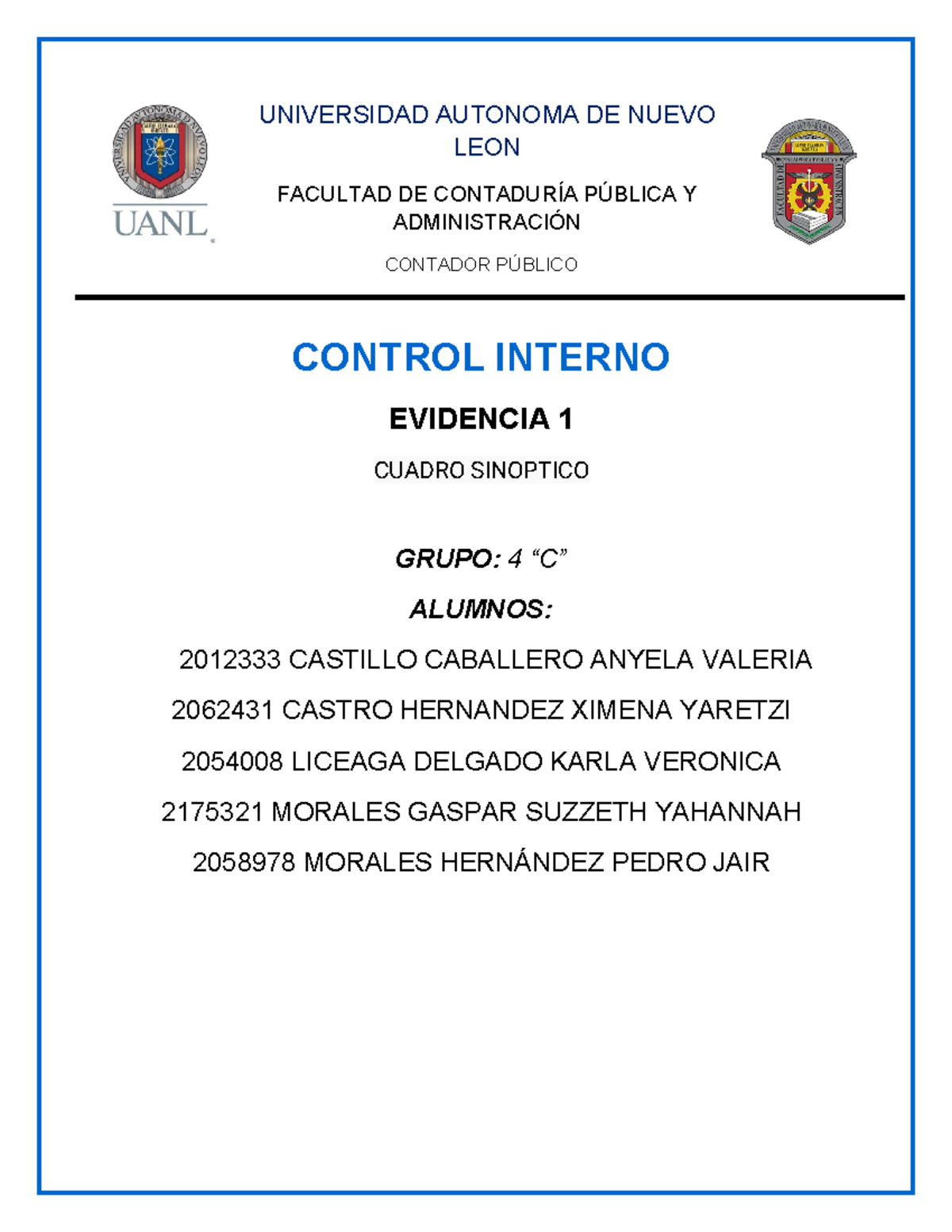 UANL

UNIVERSIDAD AUTONOMA DE NUEVO LEON

FACULTAD DE CONTADURÍA PÚBLICA Y ADMINISTRACIÓN

CONTADOR PÚBLICO

CONTROL INTERNO

EVIDENCIA 1

CUADRO SINOPTICO

GRUPO: 4 "C"

ALUMNOS:

2012333 CASTILLO CABALLERO ANYELA VALERIA

2062431 CASTRO HERNANDEZ XIMENA YARETZI

2054008 LICEAGA DELGADO KARLA VERONICA

2175321 MORALES GASPAR SUZZETH YAHANNAH

2058978 MORALES HERNÁNDEZ PEDRO JAIR